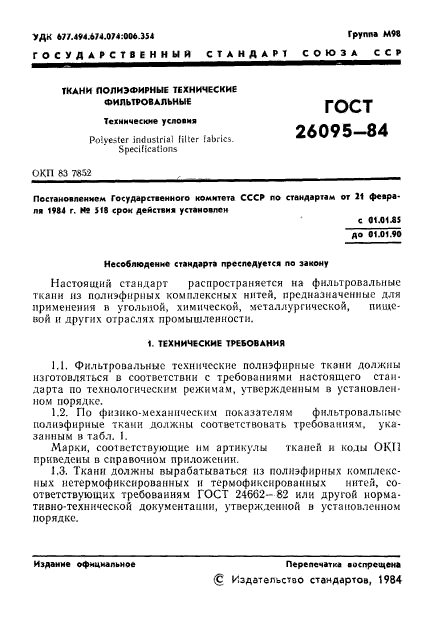 УДК 677.494.674.074:006.354

Группа М98

ГОСУДАРСТВЕННЫЙ СТАНДАРТ СОЮЗА ССР

ТКАНИ ПОЛИЭФИРНЫЕ ТЕХНИЧЕСКИЕ ФИЛЬТРОВАЛЬНЫЕ

Технические условия

Polyester industrial filter fabrics. Specifications

ГОСТ 26095—84

ОКП 83 7852

Постановлением Государственного комитета СССР по стандартам от 21 февраля 1984 г. № 518 срок действия установлен

с 01.01.85
до 01.01.90

Несоблюдение стандарта преследуется по закону

Настоящий стандарт распространяется на фильтровальные ткани из полиэфирных комплексных нитей, предназначенные для применения в угольной, химической, металлургической, пищевой и других отраслях промышленности.

1. ТЕХНИЧЕСКИЕ ТРЕБОВАНИЯ

1.1. Фильтровальные технические полиэфирные ткани должны изготовляться в соответствии с требованиями настоящего стандарта по технологическим режимам, утвержденным в установленном порядке.

1.2. По физико-механическим показателям фильтровальные полиэфирные ткани должны соответствовать требованиям, указанным в табл. 1.

Марки, соответствующие им артикулы тканей и коды ОКП приведены в справочном приложении.

1.3. Ткани должны вырабатываться из полиэфирных комплексных нетермофиксированных и термофиксированных нитей, соответствующих требованиям ГОСТ 24662—82 или другой нормативно-технической документации, утвержденной в установленном порядке.

Издание официальное

Перепечатка воспрещена

© Издательство стандартов, 1984